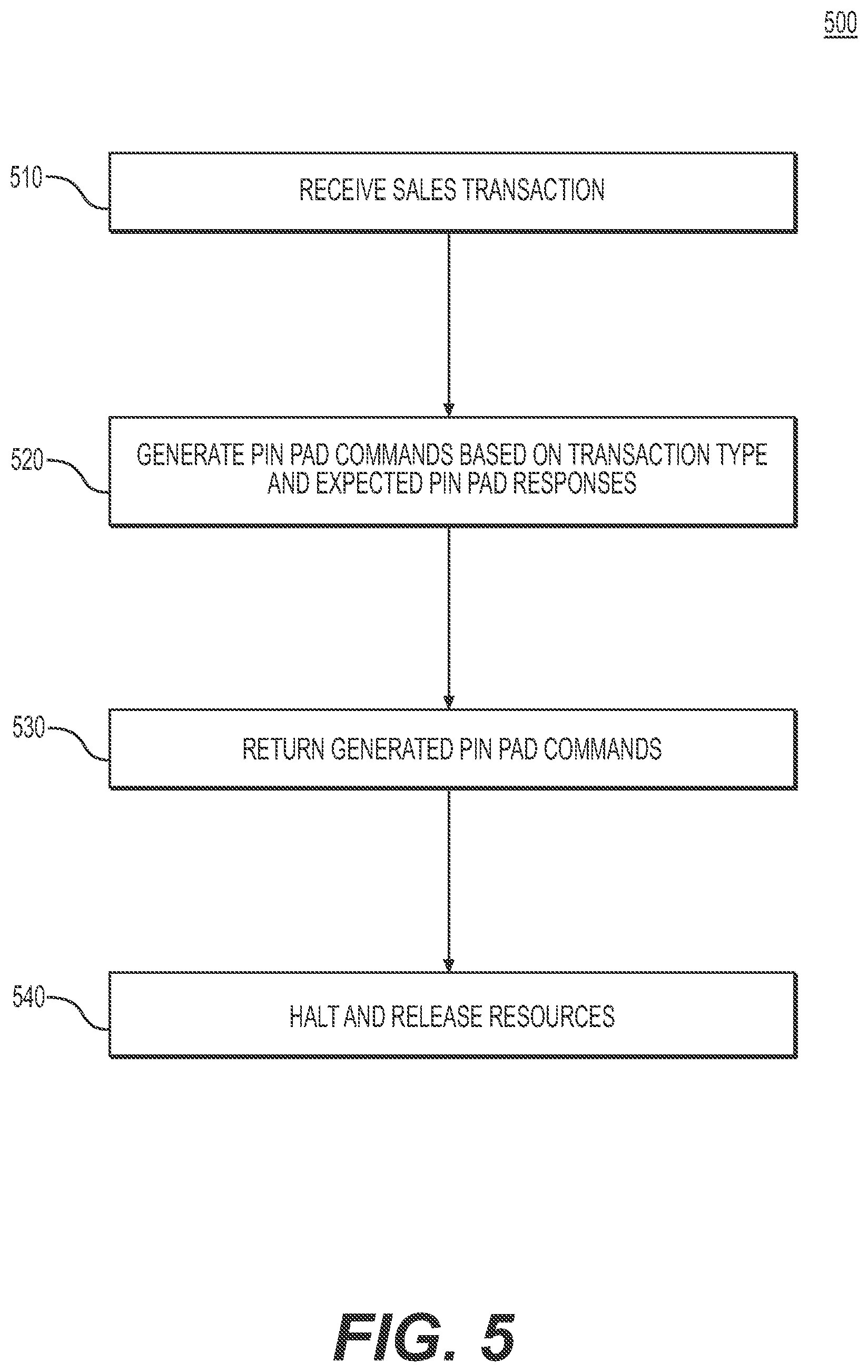 500

510

RECEIVE SALES TRANSACTION

520

GENERATE PIN PAD COMMANDS BASED ON TRANSACTION TYPE AND EXPECTED PIN PAD RESPONSES

530

RETURN GENERATED PIN PAD COMMANDS

540

HALT AND RELEASE RESOURCES

FIG. 5